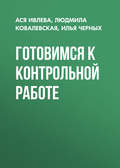 АСЯ ИВЛЕВА, ЛЮДМИЛА КОВАЛЕВСКАЯ, ИЛЬЯ ЧЕРНЫХ

ГОТОВИМСЯ К КОНТРОЛЬНОЙ РАБОТЕ